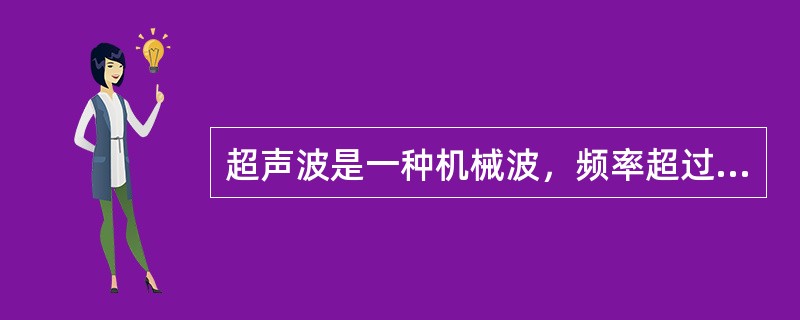 超声波是一种机械波，频率超过...